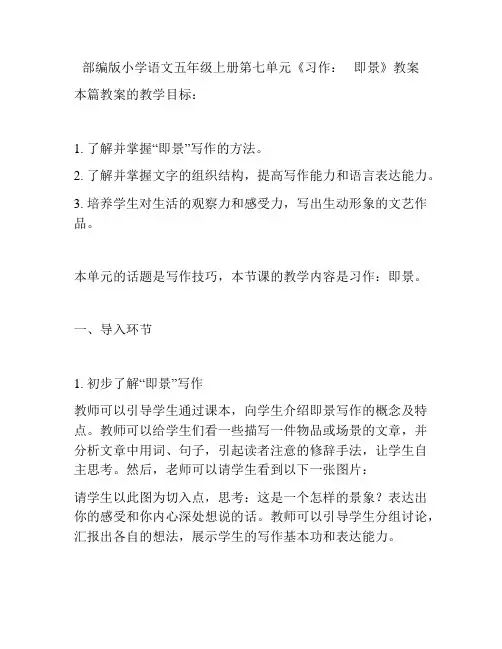 部编版小学语文五年级上册第七单元《习作： 即景》教案

本篇教案的教学目标：

1. 了解并掌握“即景”写作的方法。

2. 了解并掌握文字的组织结构，提高写作能力和语言表达能力。

3. 培养学生对生活的观察力和感受力，写出生动形象的文艺作品。

本单元的话题是写作技巧，本节课的教学内容是习作：即景。

一、导入环节

1. 初步了解“即景”写作

教师可以引导学生通过课本，向学生介绍即景写作的概念及特点。教师可以给学生们看一些描写一件物品或场景的文章，并分析文章中用词、句子，引起读者注意的修辞手法，让学生自主思考。然后，老师可以请学生看到以下一张图片：

请学生以此图为切入点，思考：这是一个怎样的景象？表达出你的感受和你内心深处想说的话。教师可以引导学生分组讨论，汇报出各自的想法，展示学生的写作基本功和表达能力。